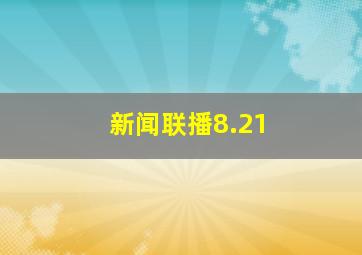 新闻联播8.21